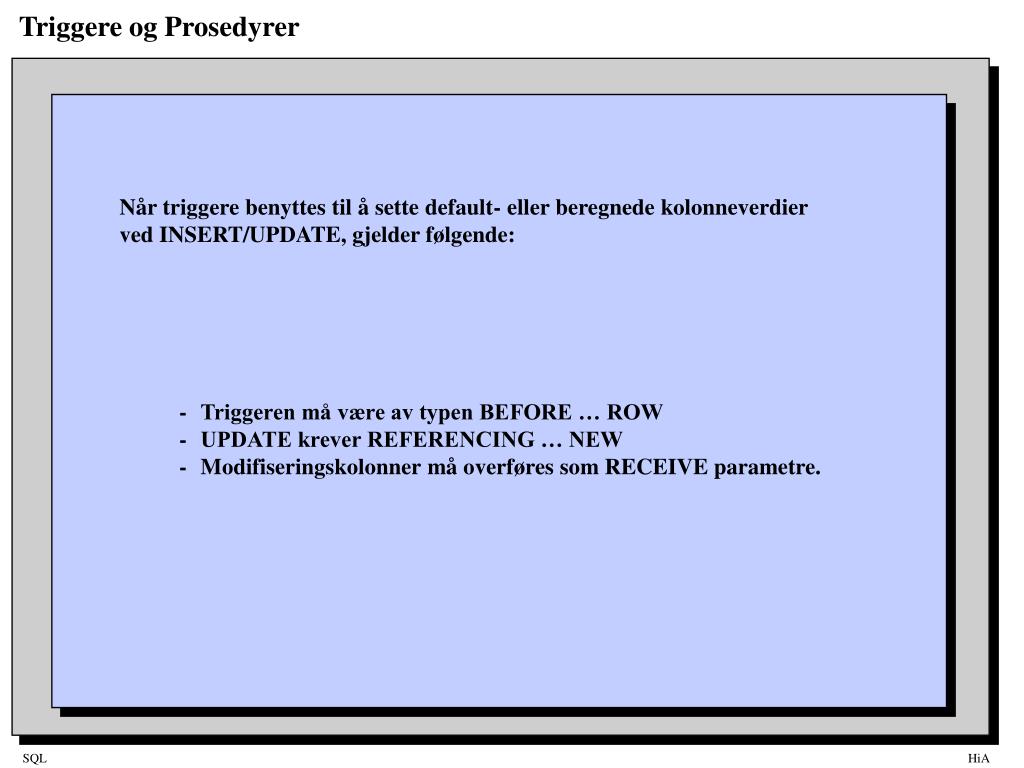 Triggere og Prosedyrer

Når triggere benyttes til å sette default- eller beregnede kolonneverdier ved INSERT/UPDATE, gjelder følgende:

- Triggeren må være av typen BEFORE … ROW
- UPDATE krever REFERENCING … NEW
- Modifiseringskolonner må overføres som RECEIVE parametre.

SQL

HiA